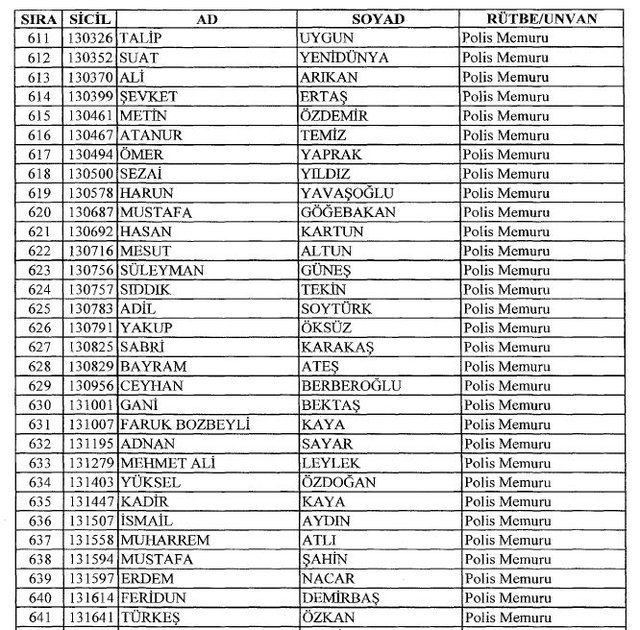 | SIRA | SİCİL | AD | SOYAD | RÜTBE/UNVAN |
|---|---|---|---|---|
| 611 | 130326 | TALİP | UYGUN | Polis Memuru |
| 612 | 130352 | SUAT | YENİDÜNYA | Polis Memuru |
| 613 | 130370 | ALİ | ARIKAN | Polis Memuru |
| 614 | 130399 | ŞEVKET | ERTAŞ | Polis Memuru |
| 615 | 130461 | METİN | ÖZDEMİR | Polis Memuru |
| 616 | 130467 | ATANUR | TEMİZ | Polis Memuru |
| 617 | 130494 | ÖMER | YAPRAK | Polis Memuru |
| 618 | 130500 | SEZAİ | YILDIZ | Polis Memuru |
| 619 | 130578 | HARUN | YAVAŞOĞLU | Polis Memuru |
| 620 | 130687 | MUSTAFA | GÖĞEBAKAN | Polis Memuru |
| 621 | 130692 | HASAN | KARTUN | Polis Memuru |
| 622 | 130716 | MESUT | ALTUN | Polis Memuru |
| 623 | 130756 | SÜLEYMAN | GÜNEŞ | Polis Memuru |
| 624 | 130757 | SIDDIK | TEKİN | Polis Memuru |
| 625 | 130783 | ADİL | SOYTÜRK | Polis Memuru |
| 626 | 130791 | YAKUP | ÖKSÜZ | Polis Memuru |
| 627 | 130825 | SABRİ | KARAKAŞ | Polis Memuru |
| 628 | 130829 | BAYRAM | ATEŞ | Polis Memuru |
| 629 | 130956 | CEYHAN | BERBEROĞLU | Polis Memuru |
| 630 | 131001 | GANİ | BEKTAŞ | Polis Memuru |
| 631 | 131007 | FARUK BOZBEYLİ | KAYA | Polis Memuru |
| 632 | 131195 | ADNAN | SAYAR | Polis Memuru |
| 633 | 131279 | MEHMET ALİ | LEYLEK | Polis Memuru |
| 634 | 131403 | YÜKSEL | ÖZDOĞAN | Polis Memuru |
| 635 | 131447 | KADİR | KAYA | Polis Memuru |
| 636 | 131507 | İSMAİL | AYDIN | Polis Memuru |
| 637 | 131558 | MUHARREM | ATLI | Polis Memuru |
| 638 | 131594 | MUSTAFA | ŞAHİN | Polis Memuru |
| 639 | 131597 | ERDEM | NACAR | Polis Memuru |
| 640 | 131614 | FERİDUN | DEMİRBAŞ | Polis Memuru |
| 641 | 131641 | TÜRKEŞ | ÖZKAN | Polis Memuru |